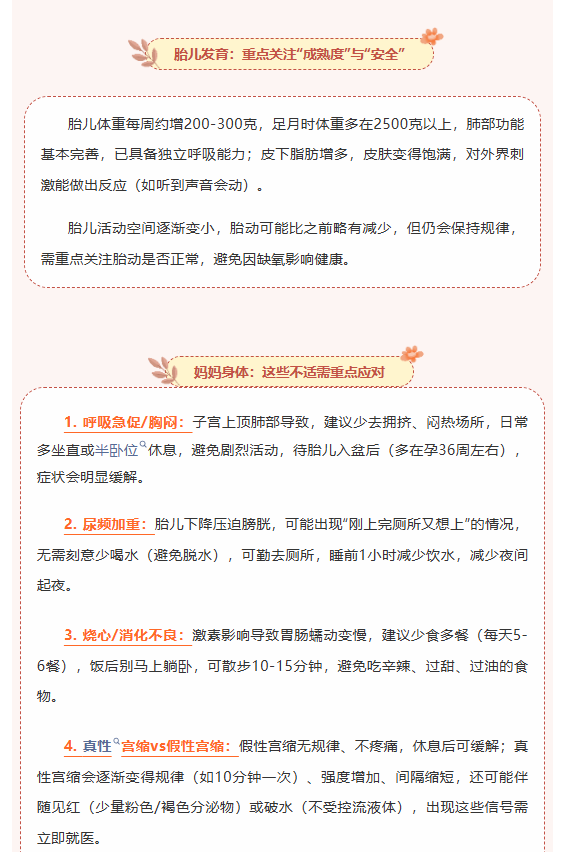 胎儿发育：重点关注“成熟度”与“安全”

胎儿体重每周约增200-300克，足月时体重多在2500克以上，肺部功能基本完善，已具备独立呼吸能力；皮下脂肪增多，皮肤变得饱满，对外界刺激能做出反应（如听到声音会动）。

胎儿活动空间逐渐变小，胎动可能比之前略有减少，但仍会保持规律，需重点关注胎动是否正常，避免因缺氧影响健康。

妈妈身体：这些不适需重点应对

1. 呼吸急促/胸闷：子宫上顶肺部导致，建议少去拥挤、闷热场所，日常多坐直或半卧位休息，避免剧烈活动，待胎儿入盆后（多在孕36周左右），症状会明显缓解。

2. 尿频加重：胎儿下降压迫膀胱，可能出现“刚上完厕所又想上”的情况，无需刻意少喝水（避免脱水），可勤去厕所，睡前1小时减少饮水，减少夜间起夜。

3. 烧心/消化不良：激素影响导致胃肠蠕动变慢，建议少食多餐（每天5-6餐），饭后别马上躺卧，可散步10-15分钟，避免吃辛辣、过甜、过油的食物。

4. 真性宫缩vs假性宫缩：假性宫缩无规律、不疼痛，休息后可缓解；真性宫缩会逐渐变得规律（如10分钟一次）、强度增加、间隔缩短，还可能伴随见红（少量粉色/褐色分泌物）或破水（不受控流液体），出现这些信号需立即就医。